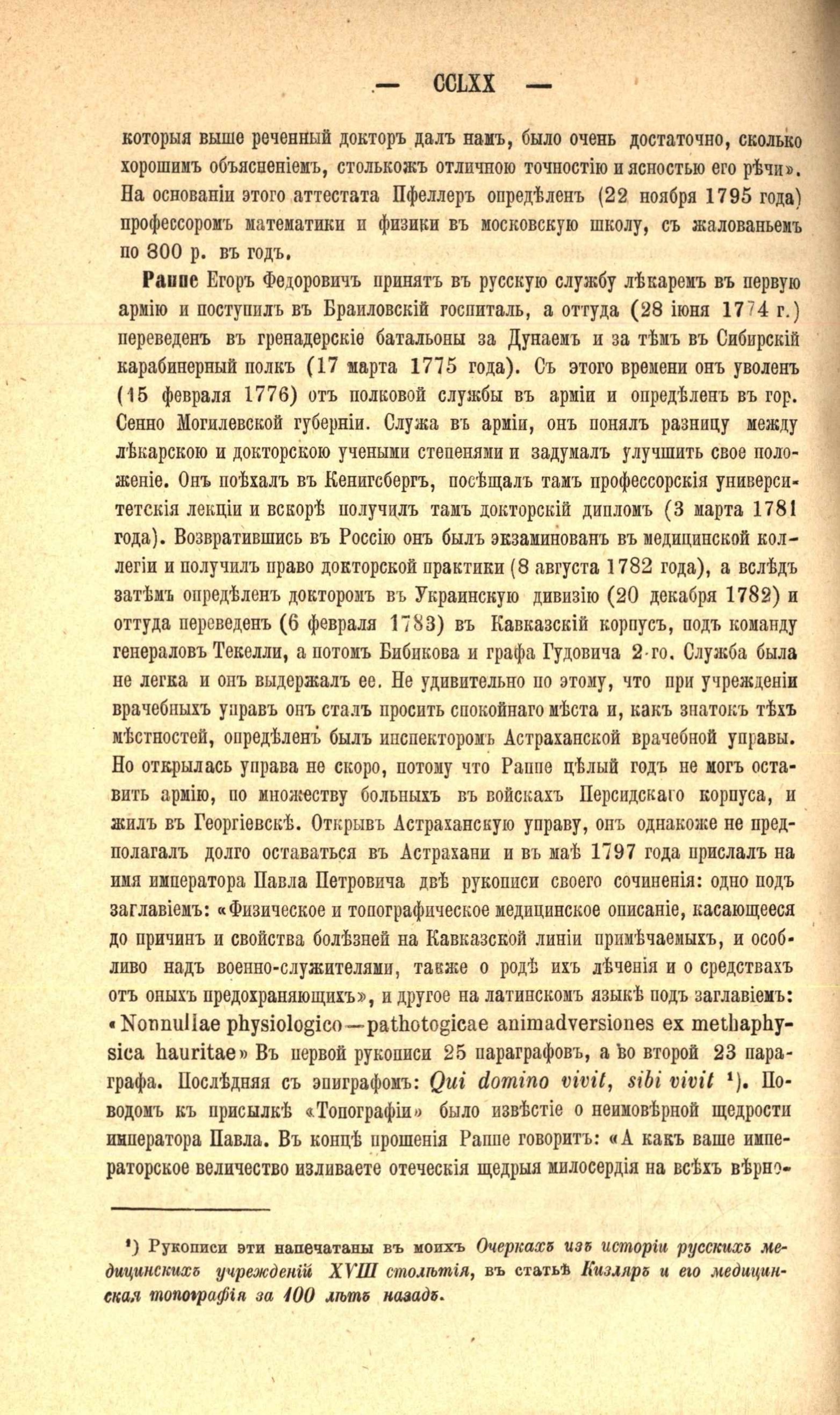 — CCLXX —

которыя выше реченный докторъ далъ намъ, было очень достаточно, сколько хорошимъ объясненіемъ, столькожъ отличною точностію и ясностью его рѣчи». На основаніи этого аттестата Пфеллеръ опредѣленъ (22 ноября 1795 года) профессоромъ математики и физики въ московскую школу, съ жалованьемъ по 800 р. въ годъ.

Раппе Егоръ Федоровичъ принятъ въ русскую службу лѣкаремъ въ первую армію и поступилъ въ Браиловскій госпиталь, а оттуда (28 іюня 1774 г.) переведенъ въ гренадерскіе батальоны за Дунаемъ и за тѣмъ въ Сибирскій карабинерный полкъ (17 марта 1775 года). Съ этого времени онъ уволенъ (15 февраля 1776) отъ полковой службы въ арміи и опредѣленъ въ гор. Сенно Могилевской губерніи. Служа въ арміи, онъ понялъ разницу между лѣкарскою и докторскою учеными степенями и задумалъ улучшить свое положеніе. Онъ поѣхалъ въ Кенигсбергъ, посѣщалъ тамъ профессорскія университетскія лекціи и вскорѣ получилъ тамъ докторскій дипломъ (3 марта 1781 года). Возвратившись въ Россію онъ былъ экзаминованъ въ медицинской коллегіи и получилъ право докторской практики (8 августа 1782 года), а вслѣдъ затѣмъ опредѣленъ докторомъ въ Украинскую дивизію (20 декабря 1782) и оттуда переведенъ (6 февраля 1783) въ Кавказскій корпусъ, подъ команду генераловъ Текелли, а потомъ Бибикова и графа Гудовича 2-го. Служба была не легка и онъ выдержалъ ее. Не удивительно по этому, что при учрежденіи врачебныхъ управъ онъ сталъ просить спокойнаго мѣста и, какъ знатокъ тѣхъ мѣстностей, опредѣленъ былъ инспекторомъ Астраханской врачебной управы. Но открылась управа не скоро, потому что Раппе цѣлый годъ не могъ оставить армію, по множеству больныхъ въ войскахъ Персидскаго корпуса, и жилъ въ Георгіевскѣ. Открывъ Астраханскую управу, онъ однакоже не предполагалъ долго оставаться въ Астрахани и въ маѣ 1797 года прислалъ на имя императора Павла Петровича двѣ рукописи своего сочиненія: одно подъ заглавіемъ: «Физическое и топографическое медицинское описаніе, касающееся до причинъ и свойства болѣзней на Кавказской линіи примѣчаемыхъ, и особливо надъ военно-служителями, также о родѣ ихъ лѣченія и о средствахъ отъ оныхъ предохраняющихъ», и другое на латинскомъ языкѣ подъ заглавіемъ: «Nonnullae physiologico—pathologicae animadversiones ex methaphysica hauritae» Въ первой рукописи 25 параграфовъ, а во второй 23 параграфа. Послѣдняя съ эпиграфомъ: Qui domino vivit, sibi vivit ¹). Поводомъ къ присылкѣ «Топографіи» было извѣстіе о неимовѣрной щедрости императора Павла. Въ концѣ прошенія Раппе говоритъ: «А какъ ваше императорское величество изливаете отеческія щедрыя милосердія на всѣхъ вѣрно-

¹) Рукописи эти напечатаны въ моихъ Очеркахъ изъ исторіи русскихъ медицинскихъ учрежденій XVIII столѣтія, въ статьѣ Кизляръ и его медицинская топографія за 100 лѣтъ назадъ.